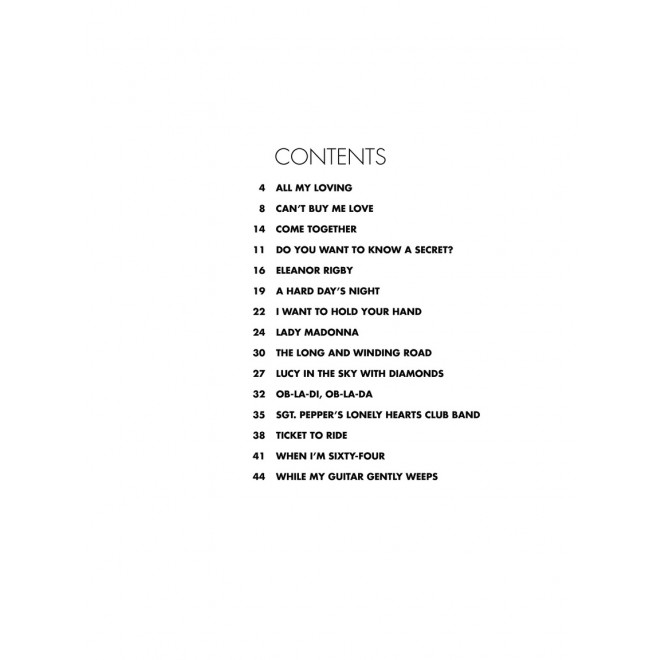 CONTENTS

4 ALL MY LOVING
8 CAN'T BUY ME LOVE
14 COME TOGETHER
11 DO YOU WANT TO KNOW A SECRET?
16 ELEANOR RIGBY
19 A HARD DAY'S NIGHT
22 I WANT TO HOLD YOUR HAND
24 LADY MADONNA
30 THE LONG AND WINDING ROAD
27 LUCY IN THE SKY WITH DIAMONDS
32 OB-LA-DI, OB-LA-DA
35 SGT. PEPPER'S LONELY HEARTS CLUB BAND
38 TICKET TO RIDE
41 WHEN I'M SIXTY-FOUR
44 WHILE MY GUITAR GENTLY WEEPS